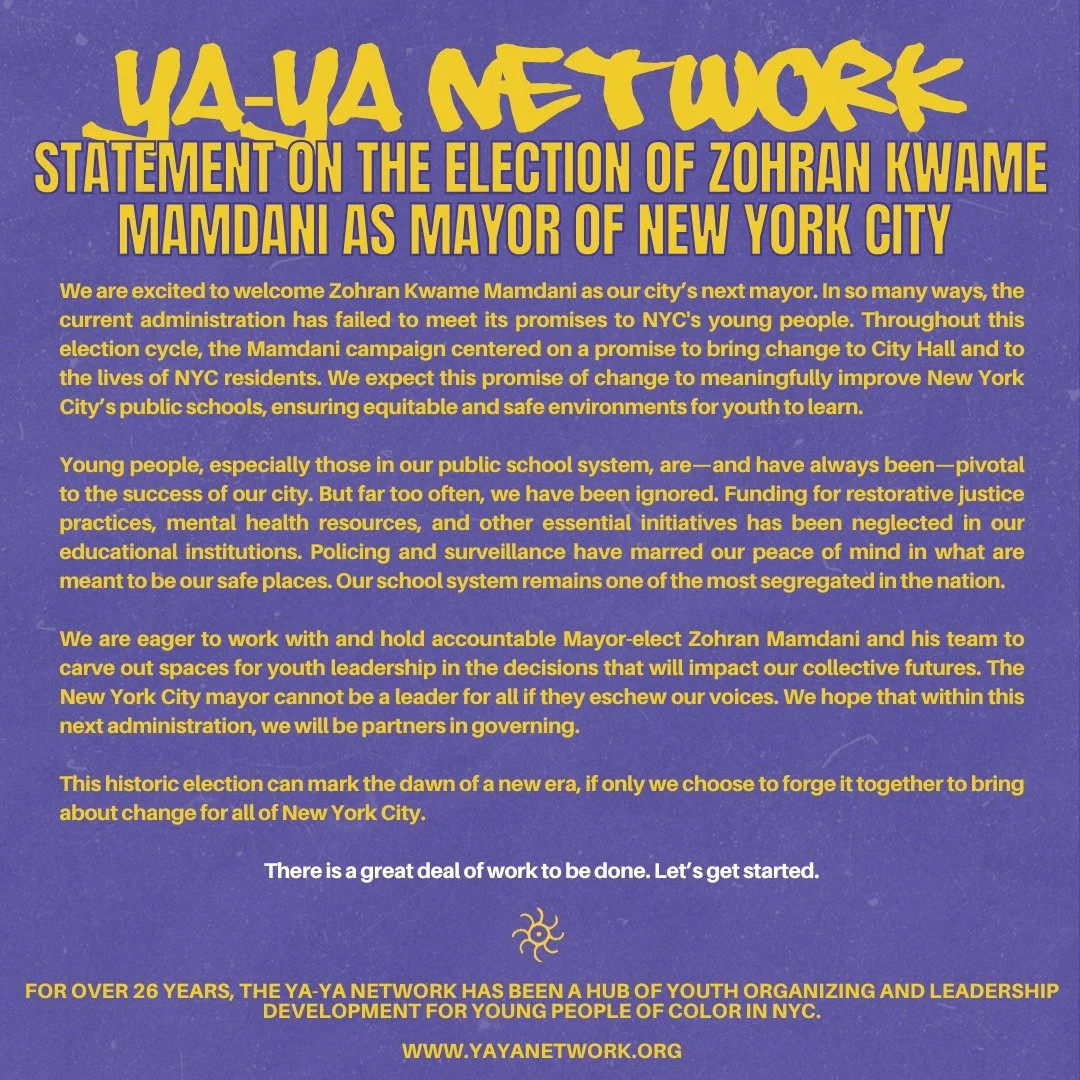 YA-YA NETWORK
STATEMENT ON THE ELECTION OF ZOHRAN KWAME MAMDANI AS MAYOR OF NEW YORK CITY

We are excited to welcome Zohran Kwame Mamdani as our city's next mayor. In so many ways, the current administration has failed to meet its promises to NYC's young people. Throughout this election cycle, the Mamdani campaign centered on a promise to bring change to City Hall and to the lives of NYC residents. We expect this promise of change to meaningfully improve New York City's public schools, ensuring equitable and safe environments for youth to learn.

Young people, especially those in our public school system, are—and have always been—pivotal to the success of our city. But far too often, we have been ignored. Funding for restorative justice practices, mental health resources, and other essential initiatives has been neglected in our educational institutions. Policing and surveillance have marred our peace of mind in what are meant to be our safe places. Our school system remains one of the most segregated in the nation.

We are eager to work with and hold accountable Mayor-elect Zohran Mamdani and his team to carve out spaces for youth leadership in the decisions that will impact our collective futures. The New York City mayor cannot be a leader for all if they eschew our voices. We hope that within this next administration, we will be partners in governing.

This historic election can mark the dawn of a new era, if only we choose to forge it together to bring about change for all of New York City.

There is a great deal of work to be done. Let's get started.

FOR OVER 26 YEARS, THE YA-YA NETWORK HAS BEEN A HUB OF YOUTH ORGANIZING AND LEADERSHIP DEVELOPMENT FOR YOUNG PEOPLE OF COLOR IN NYC.

WWW.YAYANETWORK.ORG